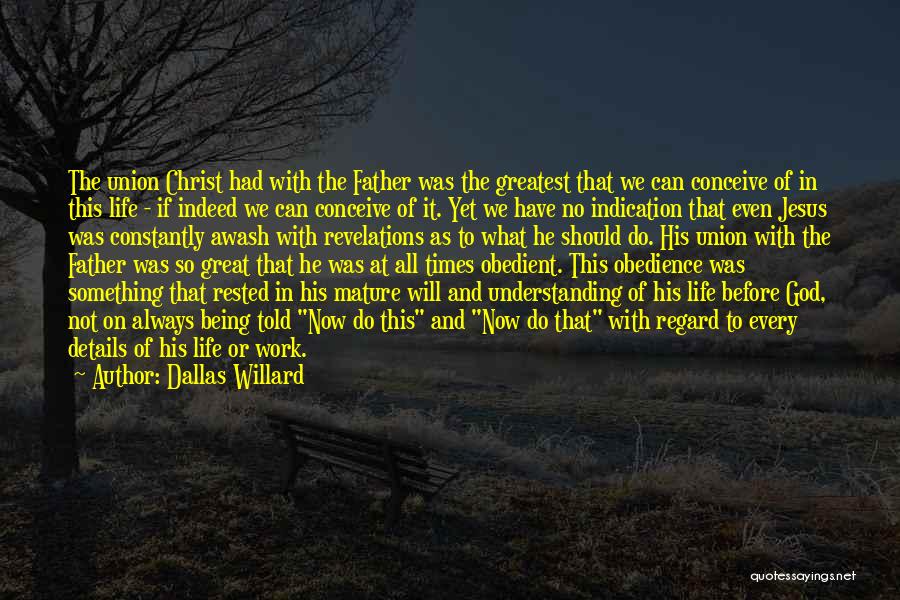 The union Christ had with the Father was the greatest that we can conceive of in this life - if indeed we can conceive of it. Yet we have no indication that even Jesus was constantly awash with revelations as to what he should do. His union with the Father was so great that he was at all times obedient. This obedience was something that rested in his mature will and understanding of his life before God, not on always being told "Now do this" and "Now do that" with regard to every details of his life or work.

Author: Dallas Willard

quotessayings.net